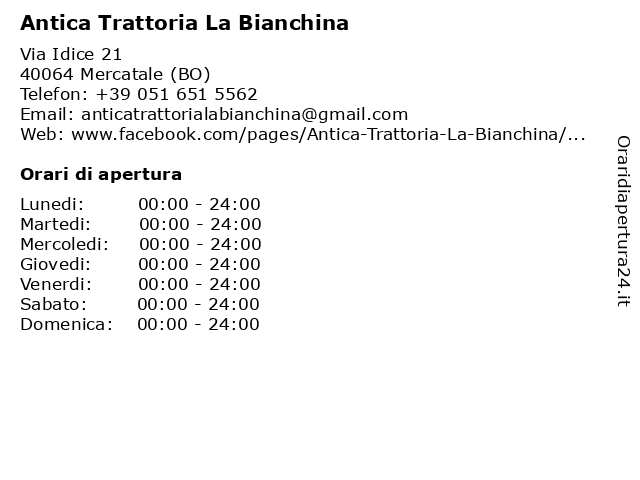 Antica Trattoria La Bianchina

Via Idice 21
40064 Mercatale (BO)
Telefon: +39 051 651 5562
Email: anticatrattorialabianchina@gmail.com
Web: www.facebook.com/pages/Antica-Trattoria-La-Bianchina/...

Orari di apertura

| Lunedi: | 00:00 - 24:00 |
|---|---|
| Martedi: | 00:00 - 24:00 |
| Mercoledi: | 00:00 - 24:00 |
| Giovedi: | 00:00 - 24:00 |
| Venerdi: | 00:00 - 24:00 |
| Sabato: | 00:00 - 24:00 |
| Domenica: | 00:00 - 24:00 |

Oraridiapertura24.it